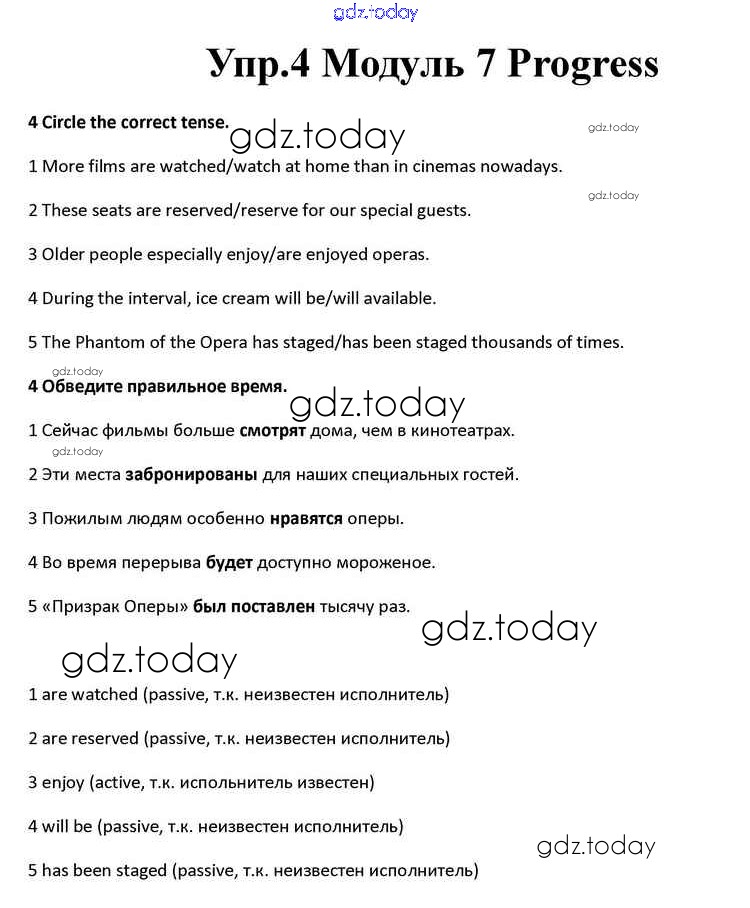 gdz.today

Упр.4 Модуль 7 Progress

4 Circle the correct tense.

gdz.today

gdz.today

1 More films are watched/watch at home than in cinemas nowadays.

gdz.today

2 These seats are reserved/reserve for our special guests.

3 Older people especially enjoy/are enjoyed operas.

4 During the interval, ice cream will be/will available.

5 The Phantom of the Opera has staged/has been staged thousands of times.

gdz.today

4 Обведите правильное время.

gdz.today

1 Сейчас фильмы больше смотрят дома, чем в кинотеатрах.

gdz.today

2 Эти места забронированы для наших специальных гостей.

3 Пожилым людям особенно нравятся оперы.

4 Во время перерыва будет доступно мороженое.

5 «Призрак Оперы» был поставлен тысячу раз.

gdz.today

gdz.today

1 are watched (passive, т.к. неизвестен исполнитель)

2 are reserved (passive, т.к. неизвестен исполнитель)

3 enjoy (active, т.к. испольнитель известен)

4 will be (passive, т.к. неизвестен исполнитель)

gdz.today

5 has been staged (passive, т.к. неизвестен исполнитель)